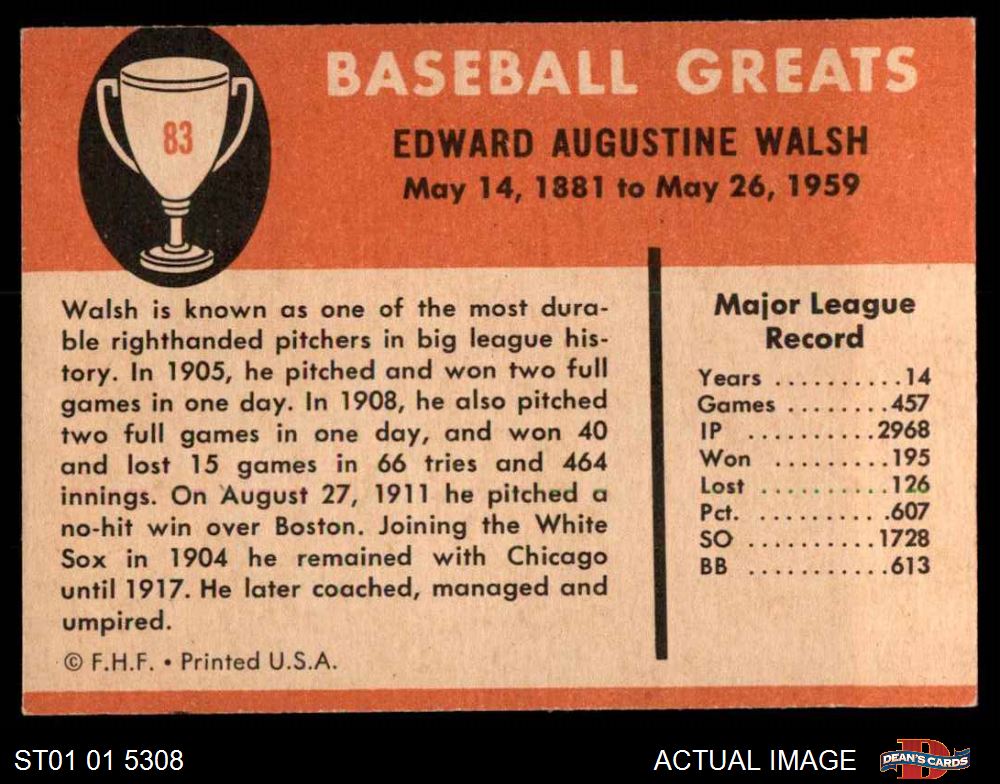 83

BASEBALL GREATS

EDWARD AUGUSTINE WALSH
May 14, 1881 to May 26, 1959

Walsh is known as one of the most durable righthanded pitchers in big league history. In 1905, he pitched and won two full games in one day. In 1908, he also pitched two full games in one day, and won 40 and lost 15 games in 66 tries and 464 innings. On August 27, 1911 he pitched a no-hit win over Boston. Joining the White Sox in 1904 he remained with Chicago until 1917. He later coached, managed and umpired.

© F.H.F. • Printed U.S.A.

Major League Record
Years 14
Games 457
IP 2968
Won 195
Lost 126
Pct. .607
SO 1728
BB 613

ST01 01 5308

ACTUAL IMAGE

DEAN'S CARDS